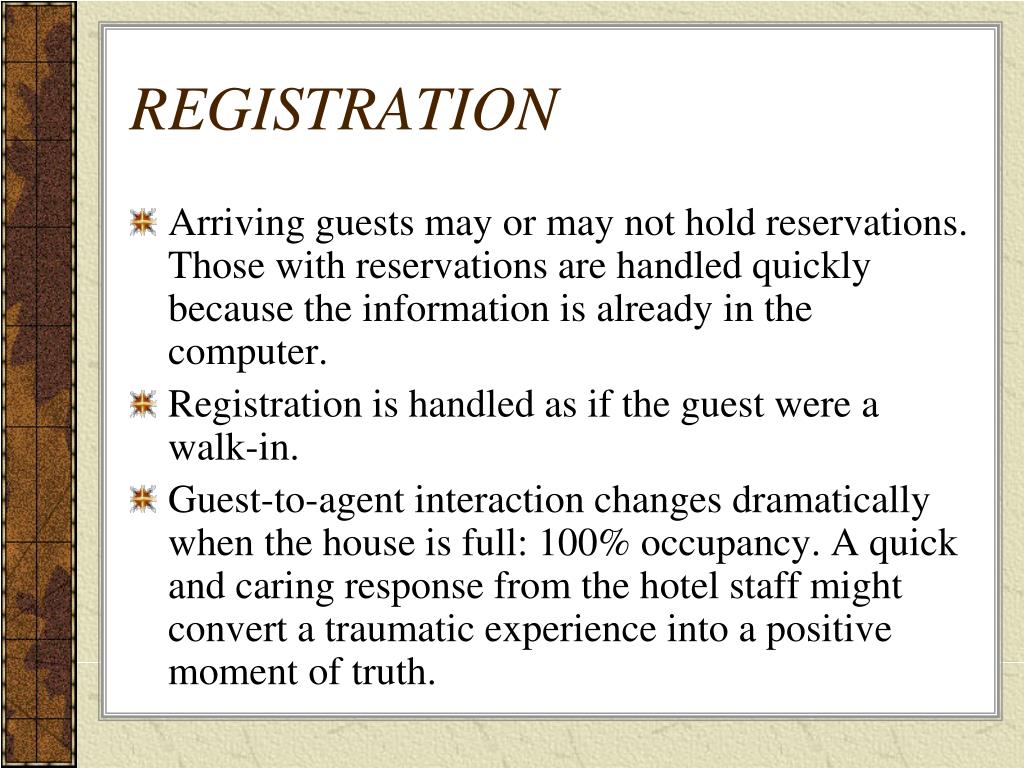 REGISTRATION

Arriving guests may or may not hold reservations. Those with reservations are handled quickly because the information is already in the computer.

Registration is handled as if the guest were a walk-in.

Guest-to-agent interaction changes dramatically when the house is full: 100% occupancy. A quick and caring response from the hotel staff might convert a traumatic experience into a positive moment of truth.